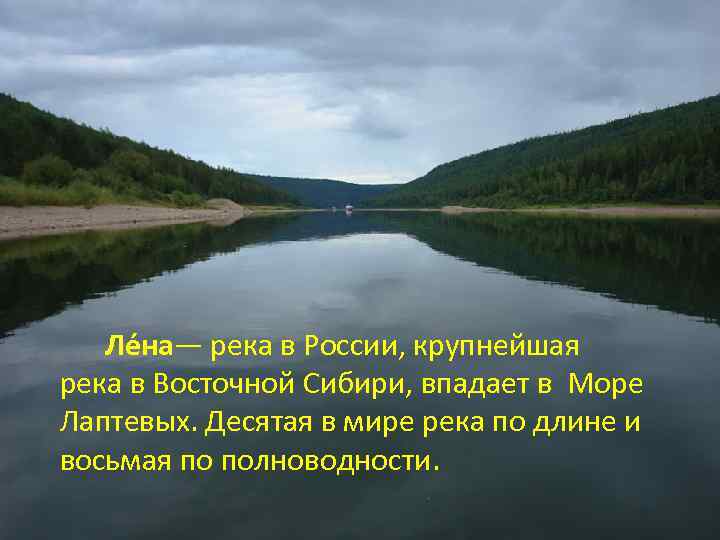 Ле́на— река в России, крупнейшая река в Восточной Сибири, впадает в Море Лаптевых. Десятая в мире река по длине и восьмая по полноводности.